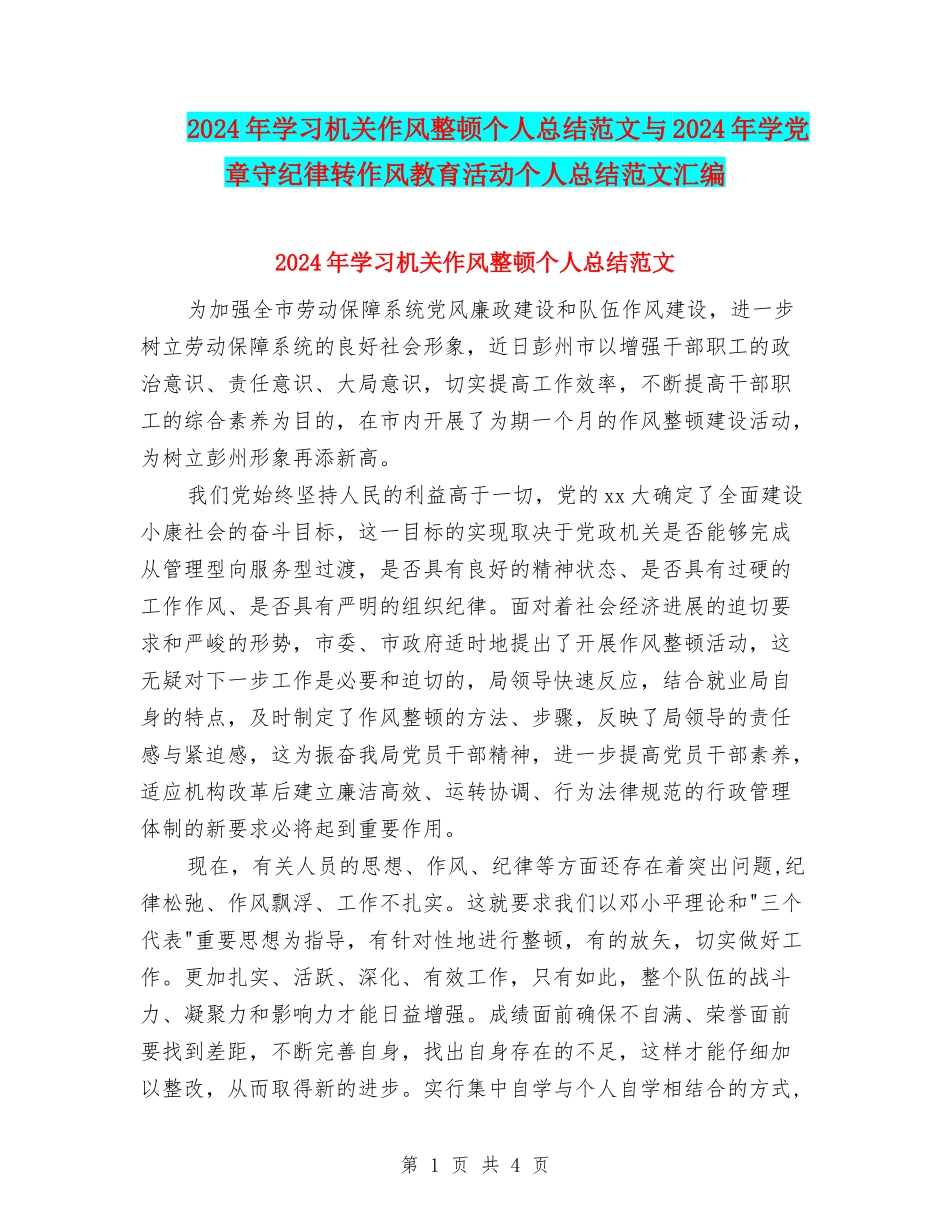 2024年学习机关作风整顿个人总结范文与2024年学党章守纪律转作风教育活动个人总结范文汇编

2024年学习机关作风整顿个人总结范文

为加强全市劳动保障系统党风廉政建设和队伍作风建设，进一步树立劳动保障系统的良好社会形象，近日彭州市以增强干部职工的政治意识、责任意识、大局意识，切实提高工作效率，不断提高干部职工的综合素养为目的，在市内开展了为期一个月的作风整顿建设活动，为树立彭州形象再添新高。

我们党始终坚持人民的利益高于一切，党的xx大确定了全面建设小康社会的奋斗目标，这一目标的实现取决于党政机关是否能够完成从管理型向服务型过渡，是否具有良好的精神状态、是否具有过硬的工作作风、是否具有严明的组织纪律。面对着社会经济进展的迫切要求和严峻的形势，市委、市政府适时地提出了开展作风整顿活动，这无疑对下一步工作是必要和迫切的，局领导快速反应，结合就业局自身的特点，及时制定了作风整顿的方法、步骤，反映了局领导的责任感与紧迫感，这为振奋我局党员干部精神，进一步提高党员干部素养，适应机构改革后建立廉洁高效、运转协调、行为法律规范的行政管理体制的新要求必将起到重要作用。

现在，有关人员的思想、作风、纪律等方面还存在着突出问题,纪律松弛、作风飘浮、工作不扎实。这就要求我们以邓小平理论和"三个代表"重要思想为指导，有针对性地进行整顿，有的放矢，切实做好工作。更加扎实、活跃、深化、有效工作，只有如此，整个队伍的战斗力、凝聚力和影响力才能日益增强。成绩面前确保不自满、荣誉面前要找到差距，不断完善自身，找出自身存在的不足，这样才能仔细加以整改，从而取得新的进步。实行集中自学与个人自学相结合的方式，

第 1 页 共 4 页